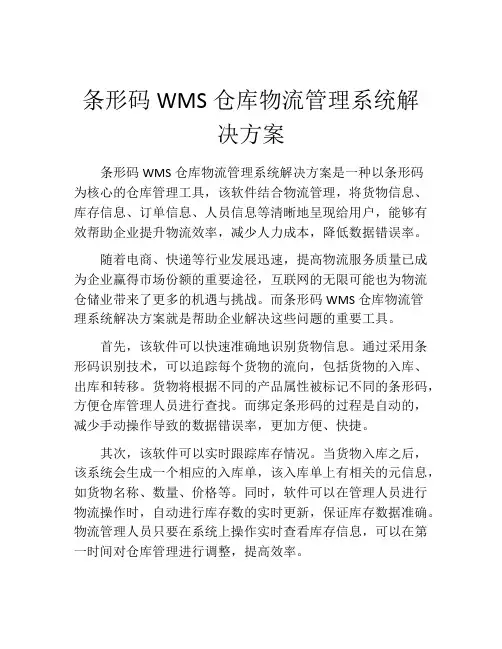 条形码 WMS 仓库物流管理系统解决方案

条形码 WMS 仓库物流管理系统解决方案是一种以条形码为核心的仓库管理工具，该软件结合物流管理，将货物信息、库存信息、订单信息、人员信息等清晰地呈现给用户，能够有效帮助企业提升物流效率，减少人力成本，降低数据错误率。

随着电商、快递等行业发展迅速，提高物流服务质量已成为企业赢得市场份额的重要途径，互联网的无限可能也为物流仓储业带来了更多的机遇与挑战。而条形码 WMS 仓库物流管理系统解决方案就是帮助企业解决这些问题的重要工具。

首先，该软件可以快速准确地识别货物信息。通过采用条形码识别技术，可以追踪每个货物的流向，包括货物的入库、出库和转移。货物将根据不同的产品属性被标记不同的条形码，方便仓库管理人员进行查找。而绑定条形码的过程是自动的，减少手动操作导致的数据错误率，更加方便、快捷。

其次，该软件可以实时跟踪库存情况。当货物入库之后，该系统会生成一个相应的入库单，该入库单上有相关的元信息，如货物名称、数量、价格等。同时，软件可以在管理人员进行物流操作时，自动进行库存数的实时更新，保证库存数据准确。物流管理人员只要在系统上操作实时查看库存信息，可以在第一时间对仓库管理进行调整，提高效率。